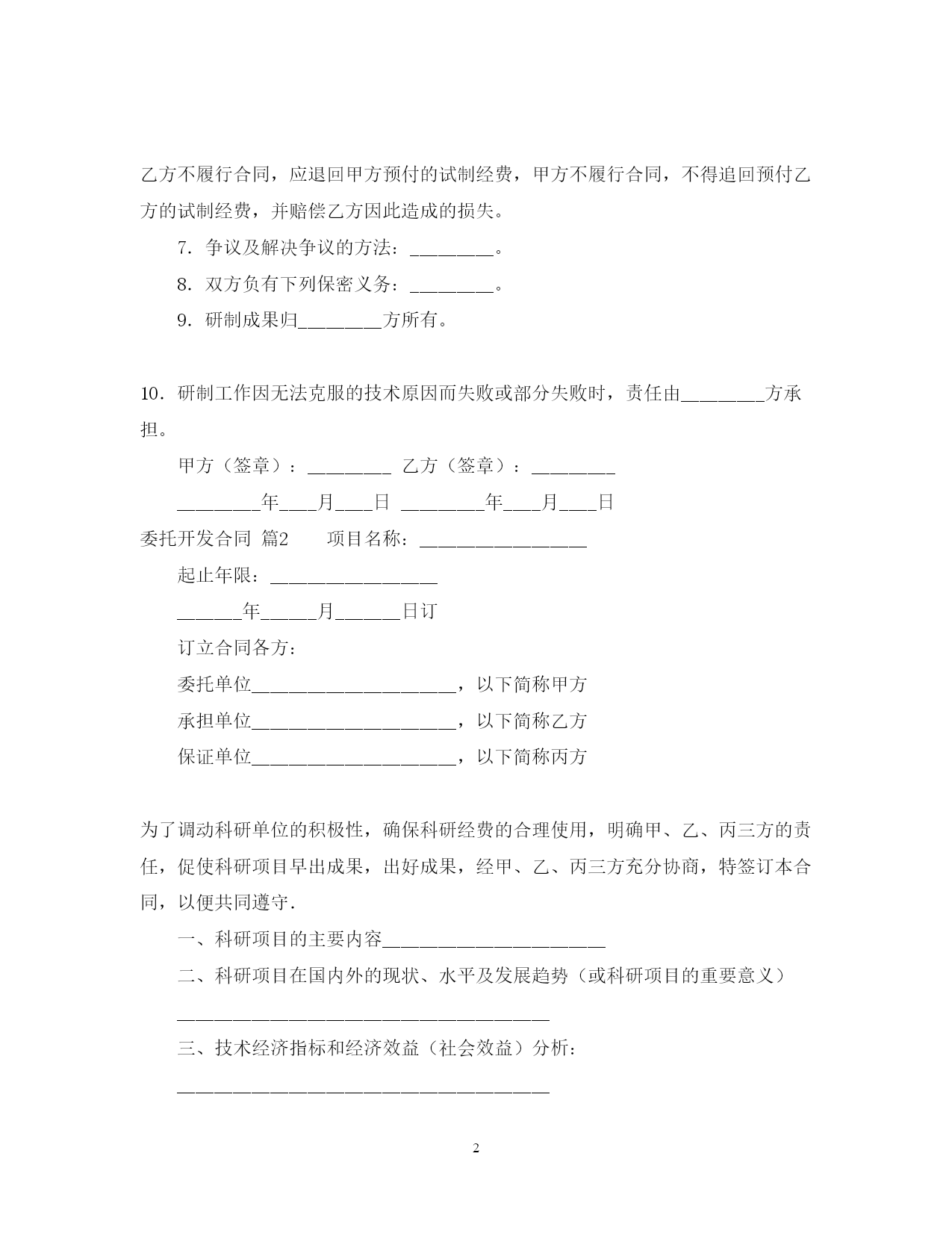 乙方不履行合同，应退回甲方预付的试制经费，甲方不履行合同，不得追回预付乙方的试制经费，并赔偿乙方因此造成的损失。

7．争议及解决争议的方法：________。

8．双方负有下列保密义务：________。

9．研制成果归________方所有。

10．研制工作因无法克服的技术原因而失败或部分失败时，责任由________方承担。

甲方（签章）：________ 乙方（签章）：________

________年___月___日 ________年___月___日

委托开发合同 篇2 项目名称：________________

起止年限：________________

______年_____月______日订

订立合同各方：

委托单位____________________，以下简称甲方

承担单位____________________，以下简称乙方

保证单位____________________，以下简称丙方

为了调动科研单位的积极性，确保科研经费的合理使用，明确甲、乙、丙三方的责任，促使科研项目早出成果，出好成果，经甲、乙、丙三方充分协商，特签订本合同，以便共同遵守.

一、科研项目的主要内容______________________

二、科研项目在国内外的现状、水平及发展趋势（或科研项目的重要意义）

____________________________________

三、技术经济指标和经济效益（社会效益）分析：

____________________________________

2